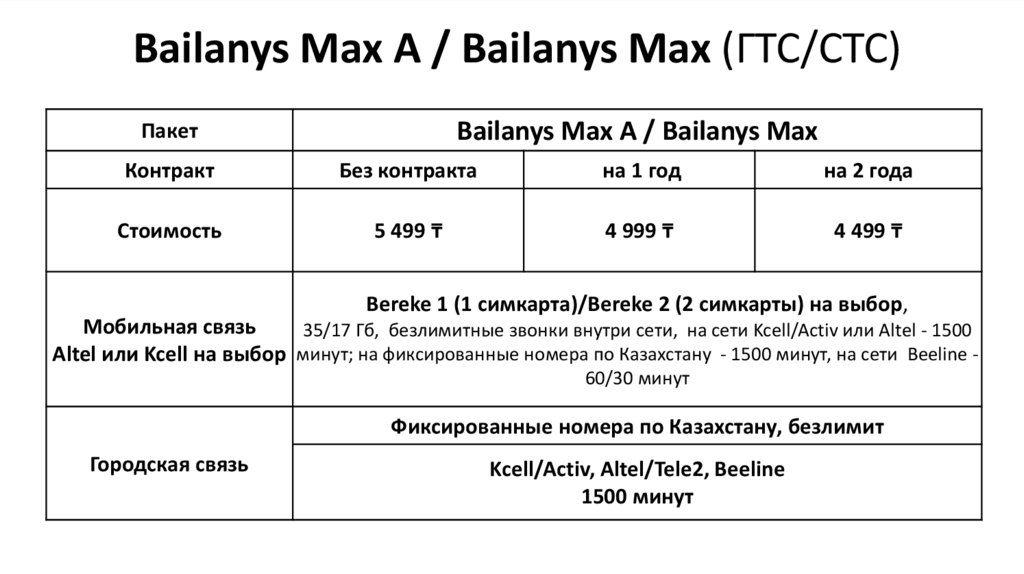 Bailanys Max A / Bailanys Max (ГТС/СТС)

| Пакет | Bailanys Max A / Bailanys Max | | |
|---|---|---|---|
| Контракт | Без контракта | на 1 год | на 2 года |
| Стоимость | 5 499 ₸ | 4 999 ₸ | 4 499 ₸ |
| Мобильная связь Altel или Kcell на выбор | Bereke 1 (1 симкарта)/Bereke 2 (2 симкарты) на выбор, 35/17 Гб, безлимитные звонки внутри сети, на сети Kcell/Activ или Altel - 1500 минут; на фиксированные номера по Казахстану - 1500 минут, на сети Beeline - 60/30 минут | | |
| Городская связь | Фиксированные номера по Казахстану, безлимит | | |
| | Kcell/Activ, Altel/Tele2, Beeline 1500 минут | | |